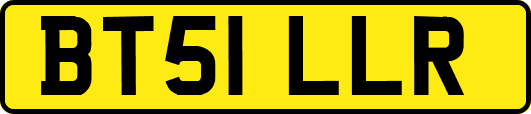 BT51 LLR